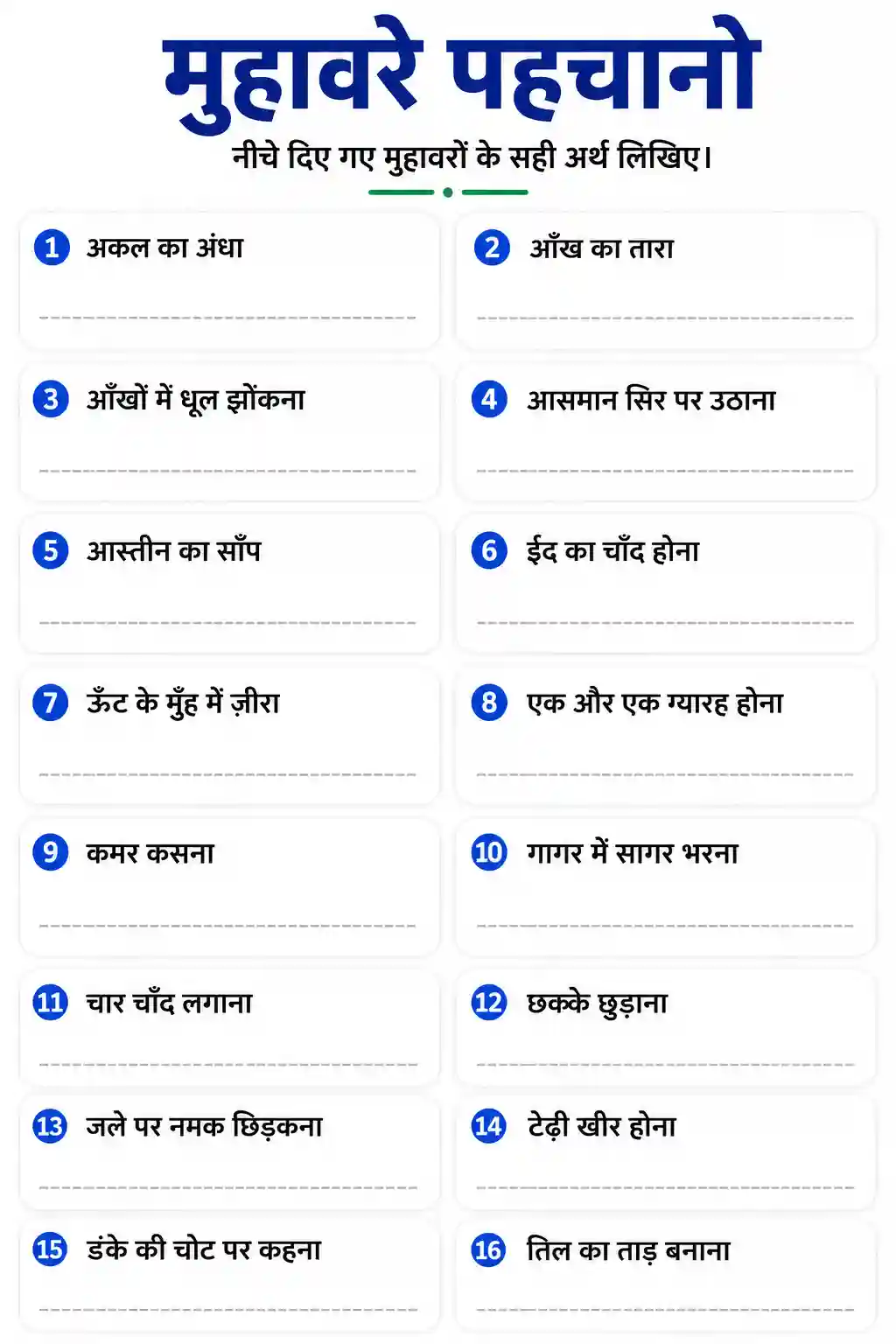 मुहावरे पहचानो

नीचे दिए गए मुहावरों के सही अर्थ लिखिए।

1 अकल का अंधा

2 आँख का तारा

3 आँखों में धूल झोंकना

4 आसमान सिर पर उठाना

5 आस्तीन का साँप

6 ईद का चाँद होना

7 ऊँट के मुँह में ज़ीरा

8 एक और एक ग्यारह होना

9 कमर कसना

10 गागर में सागर भरना

11 चार चाँद लगाना

12 छक्के छुड़ाना

13 जले पर नमक छिड़कना

14 टेढ़ी खीर होना

15 डंके की चोट पर कहना

16 तिल का ताड़ बनाना